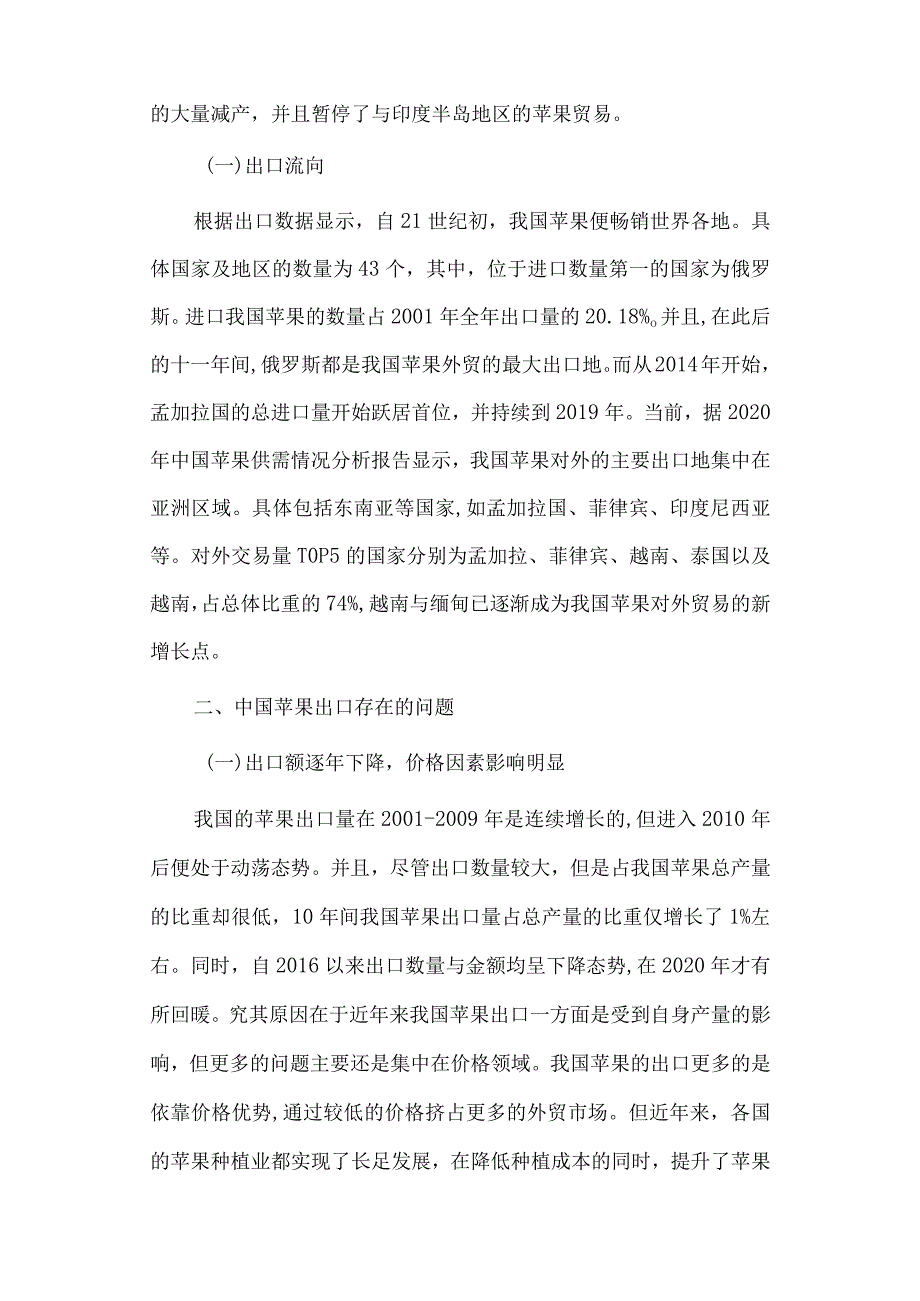 的大量减产，并且暂停了与印度半岛地区的苹果贸易。

(一)出口流向

根据出口数据显示，自21世纪初，我国苹果便畅销世界各地。具体国家及地区的数量为43个，其中，位于进口数量第一的国家为俄罗斯。进口我国苹果的数量占2001年全年出口量的20.18%。并且,在此后的十一年间,俄罗斯都是我国苹果外贸的最大出口地。而从2014年开始，孟加拉国的总进口量开始跃居首位，并持续到2019年。当前，据2020年中国苹果供需情况分析报告显示，我国苹果对外的主要出口地集中在亚洲区域。具体包括东南亚等国家,如孟加拉国、菲律宾、印度尼西亚等。对外交易量TOP5的国家分别为孟加拉、菲律宾、越南、泰国以及越南,占总体比重的74%,越南与缅甸已逐渐成为我国苹果对外贸易的新增长点。

二、中国苹果出口存在的问题

(一)出口额逐年下降，价格因素影响明显

我国的苹果出口量在2001-2009年是连续增长的,但进入2010年后便处于动荡态势。并且，尽管出口数量较大，但是占我国苹果总产量的比重却很低，10年间我国苹果出口量占总产量的比重仅增长了1%左右。同时，自2016以来出口数量与金额均呈下降态势,在2020年才有所回暖。究其原因在于近年来我国苹果出口一方面是受到自身产量的影响，但更多的问题主要还是集中在价格领域。我国苹果的出口更多的是依靠价格优势,通过较低的价格挤占更多的外贸市场。但近年来，各国的苹果种植业都实现了长足发展，在降低种植成本的同时，提升了苹果